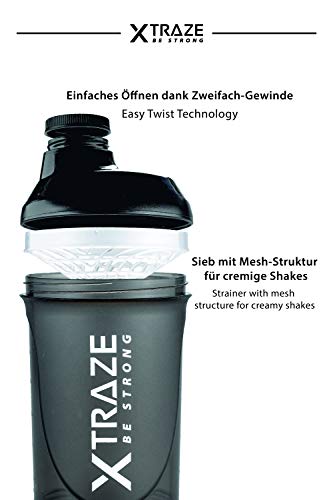 XTRAZE
BE STRONG

Einfaches Öffnen dank Zweifach-Gewinde
Easy Twist Technology

Sieb mit Mesh-Struktur für cremige Shakes
Strainer with mesh structure for creamy shakes

XTRAZE
BE STRONG